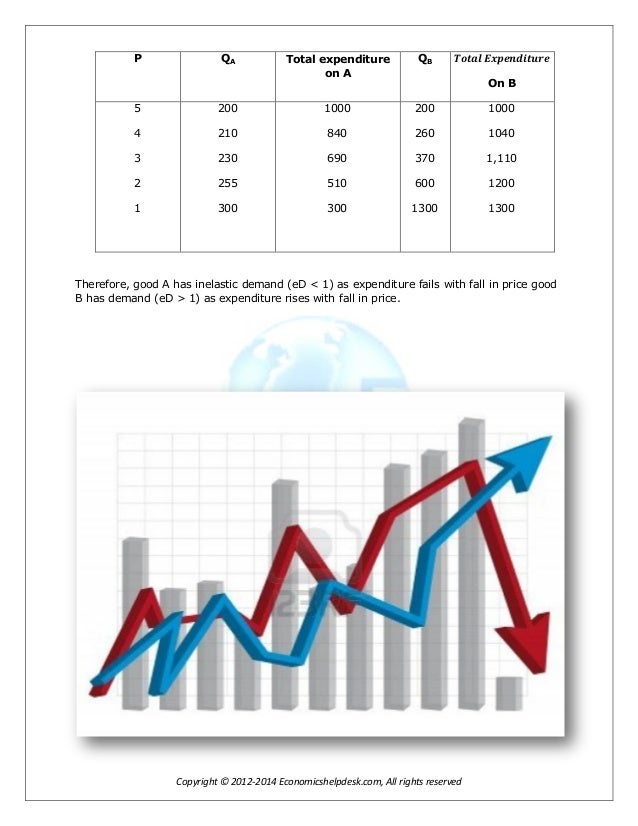 | P | $Q_A$ | Total expenditure on A | $Q_B$ | Total Expenditure On B |
|---|---|---|---|---|
| 5 | 200 | 1000 | 200 | 1000 |
| 4 | 210 | 840 | 260 | 1040 |
| 3 | 230 | 690 | 370 | 1,110 |
| 2 | 255 | 510 | 600 | 1200 |
| 1 | 300 | 300 | 1300 | 1300 |

Therefore, good A has inelastic demand (eD < 1) as expenditure fails with fall in price good B has demand (eD > 1) as expenditure rises with fall in price.

Copyright © 2012-2014 Economicshelpdesk.com, All rights reserved